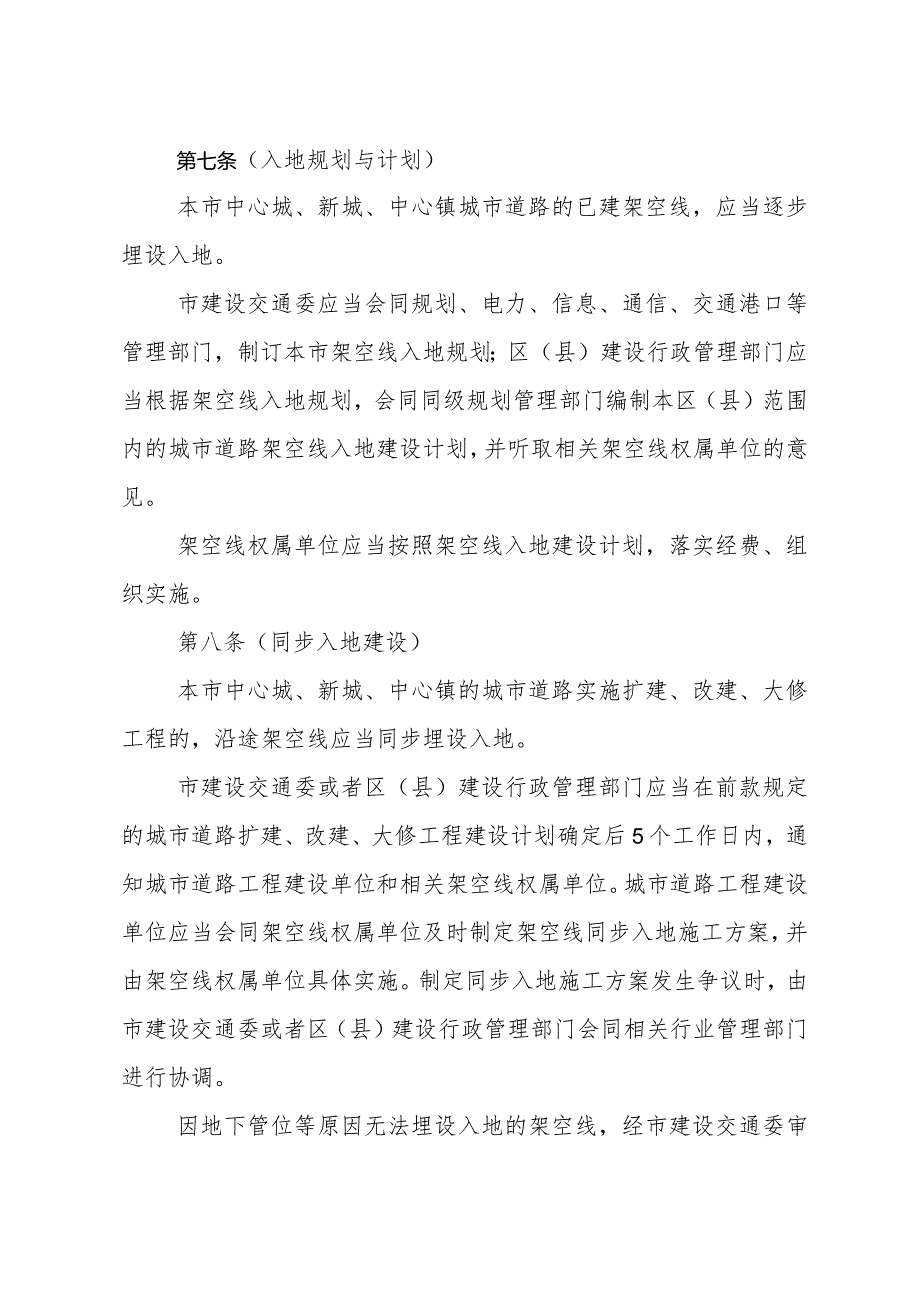 第七条（入地规划与计划）

本市中心城、新城、中心镇城市道路的已建架空线，应当逐步埋设入地。

市建设交通委应当会同规划、电力、信息、通信、交通港口等管理部门，制订本市架空线入地规划;区（县）建设行政管理部门应当根据架空线入地规划，会同同级规划管理部门编制本区（县）范围内的城市道路架空线入地建设计划，并听取相关架空线权属单位的意见。

架空线权属单位应当按照架空线入地建设计划，落实经费、组织实施。

第八条（同步入地建设）

本市中心城、新城、中心镇的城市道路实施扩建、改建、大修工程的，沿途架空线应当同步埋设入地。

市建设交通委或者区（县）建设行政管理部门应当在前款规定的城市道路扩建、改建、大修工程建设计划确定后5个工作日内，通知城市道路工程建设单位和相关架空线权属单位。城市道路工程建设单位应当会同架空线权属单位及时制定架空线同步入地施工方案，并由架空线权属单位具体实施。制定同步入地施工方案发生争议时，由市建设交通委或者区（县）建设行政管理部门会同相关行业管理部门进行协调。

因地下管位等原因无法埋设入地的架空线，经市建设交通委审